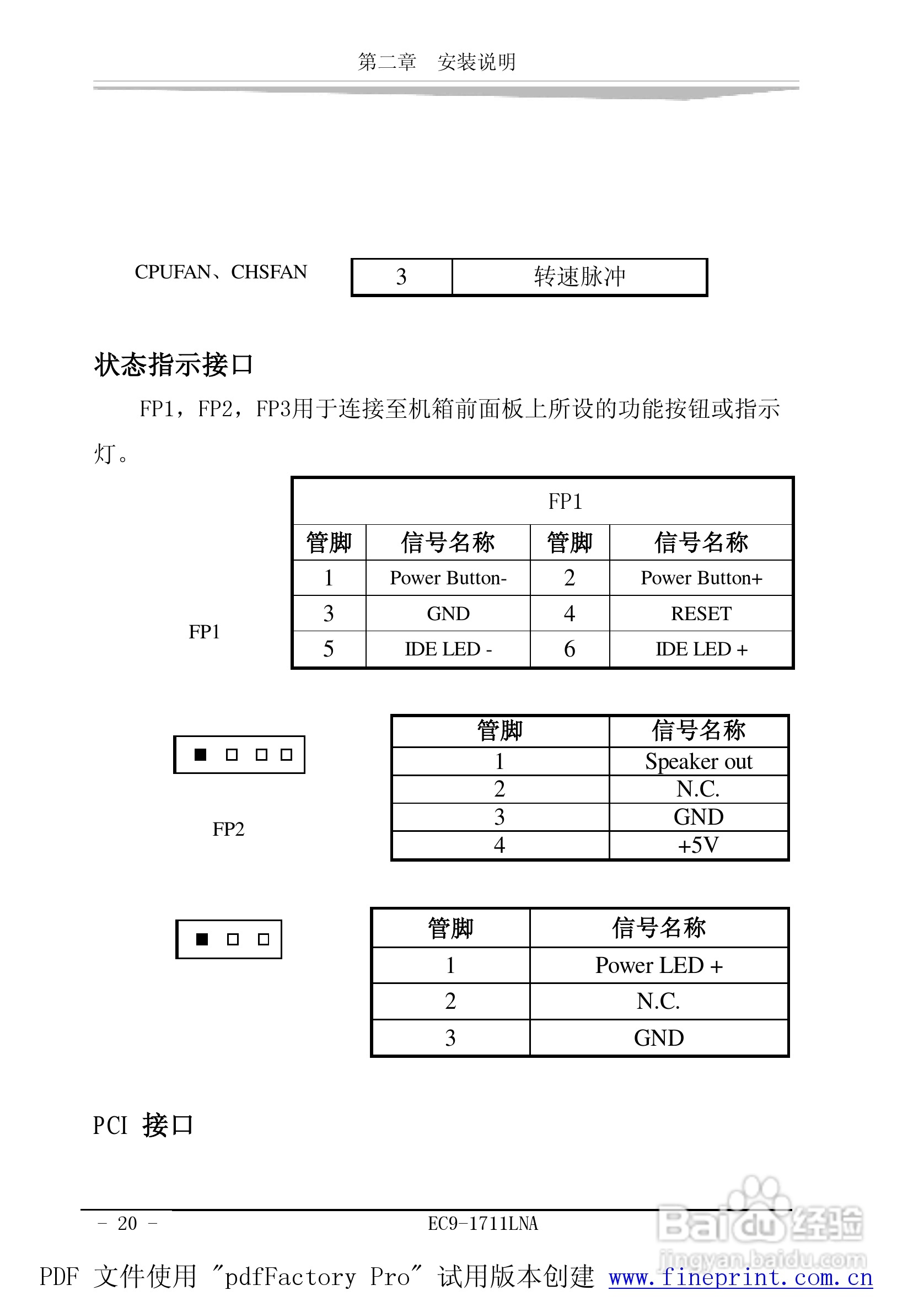 第二章　安装说明

CPUFAN、CHSFAN

| 3 | 转速脉冲 |
|---|---|

状态指示接口

FP1，FP2，FP3用于连接至机箱前面板上所设的功能按钮或指示灯。

FP1

| FP1 | | | |
|---|---|---|---|
| 管脚 | 信号名称 | 管脚 | 信号名称 |
| 1 | Power Button- | 2 | Power Button+ |
| 3 | GND | 4 | RESET |
| 5 | IDE LED - | 6 | IDE LED + |

FP2

| 管脚 | 信号名称 |
|---|---|
| 1 | Speaker out |
| 2 | N.C. |
| 3 | GND |
| 4 | +5V |

| 管脚 | 信号名称 |
|---|---|
| 1 | Power LED + |
| 2 | N.C. |
| 3 | GND |

PCI 接口

- 20 -　　EC9-1711LNA

Baidu经验 jingyan.baidu.com

PDF 文件使用 "pdfFactory Pro" 试用版本创建 www.fineprint.com.cn